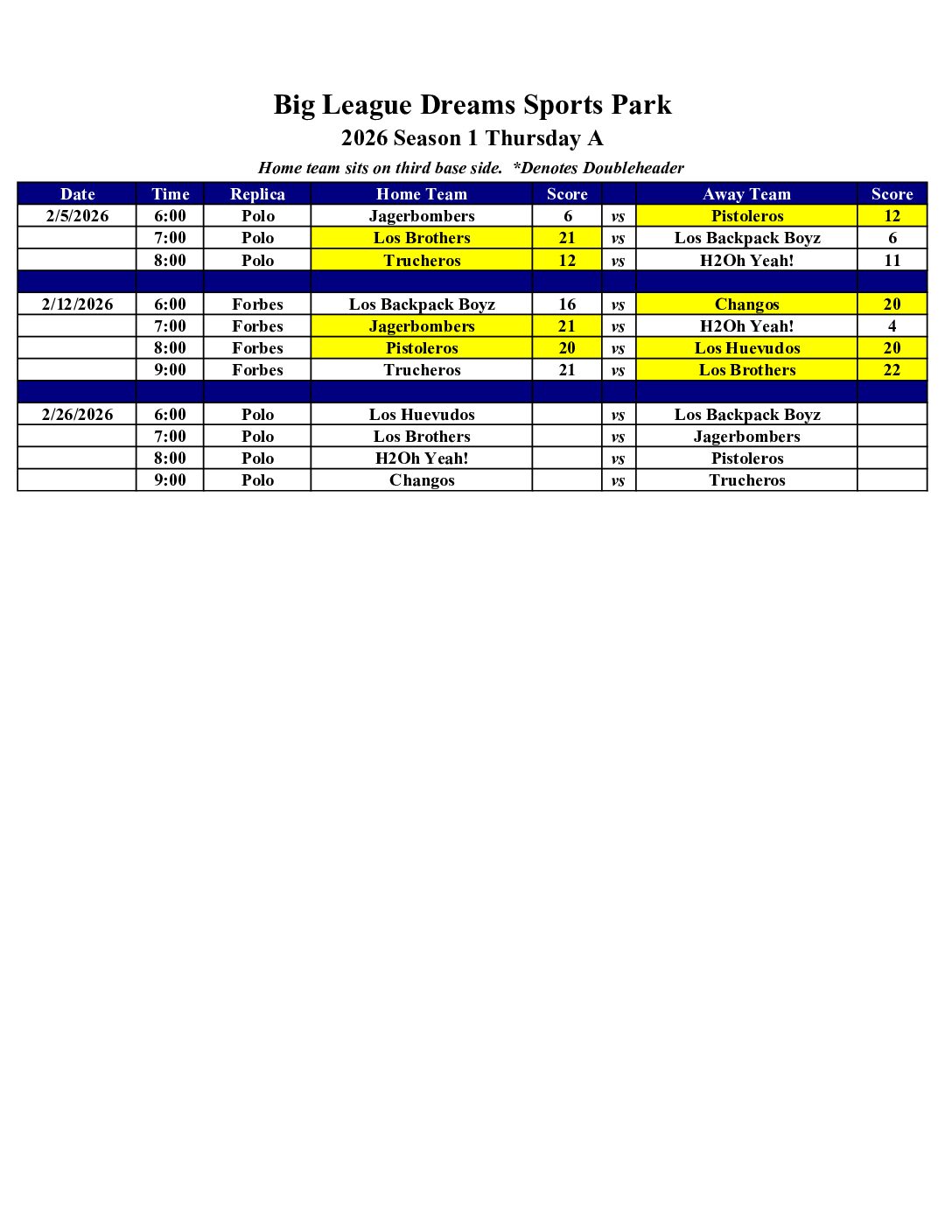 Big League Dreams Sports Park
2026 Season 1 Thursday A
Home team sits on third base side. *Denotes Doubleheader

| Date | Time | Replica | Home Team | Score | | Away Team | Score |
|---|---|---|---|---|---|---|---|
| 2/5/2026 | 6:00 | Polo | Jagerbombers | 6 | vs | Pistoleros | 12 |
| | 7:00 | Polo | Los Brothers | 21 | vs | Los Backpack Boyz | 6 |
| | 8:00 | Polo | Trucheros | 12 | vs | H2Oh Yeah! | 11 |
| | | | | | | | |
| 2/12/2026 | 6:00 | Forbes | Los Backpack Boyz | 16 | vs | Changos | 20 |
| | 7:00 | Forbes | Jagerbombers | 21 | vs | H2Oh Yeah! | 4 |
| | 8:00 | Forbes | Pistoleros | 20 | vs | Los Huevudos | 20 |
| | 9:00 | Forbes | Trucheros | 21 | vs | Los Brothers | 22 |
| | | | | | | | |
| 2/26/2026 | 6:00 | Polo | Los Huevudos | | vs | Los Backpack Boyz | |
| | 7:00 | Polo | Los Brothers | | vs | Jagerbombers | |
| | 8:00 | Polo | H2Oh Yeah! | | vs | Pistoleros | |
| | 9:00 | Polo | Changos | | vs | Trucheros | |